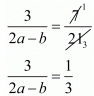 $\frac{3}{2a-b} = \frac{\cancel{7}^{1}}{\cancel{21}_{3}}$

$\frac{3}{2a-b} = \frac{1}{3}$